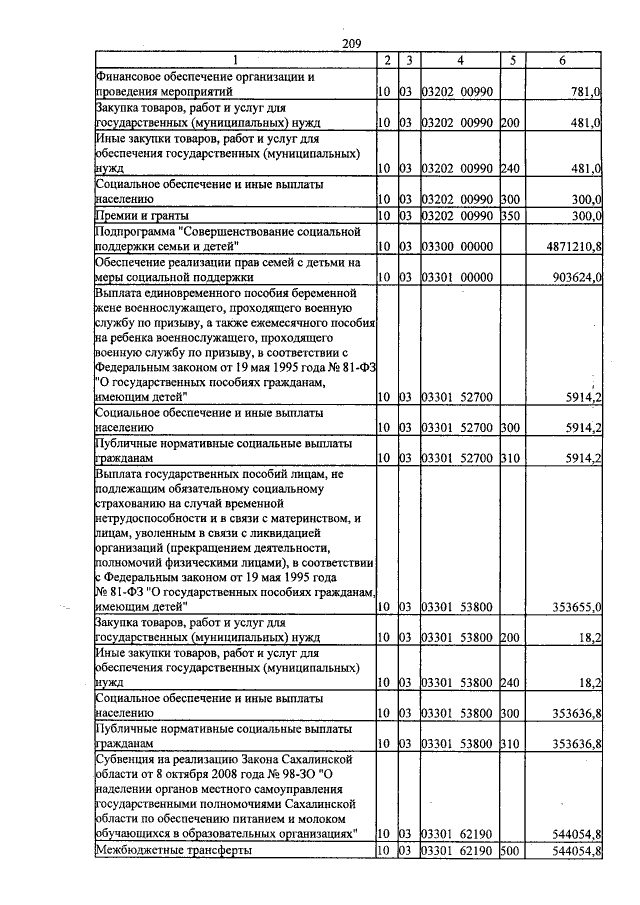 209

| 1 | 2 | 3 | 4 | 5 | 6 |
|---|---|---|---|---|---|
| Финансовое обеспечение организации и проведения мероприятий | 10 | 03 | 03202 00990 |  | 781,0 |
| Закупка товаров, работ и услуг для государственных (муниципальных) нужд | 10 | 03 | 03202 00990 | 200 | 481,0 |
| Иные закупки товаров, работ и услуг для обеспечения государственных (муниципальных) нужд | 10 | 03 | 03202 00990 | 240 | 481,0 |
| Социальное обеспечение и иные выплаты населению | 10 | 03 | 03202 00990 | 300 | 300,0 |
| Премии и гранты | 10 | 03 | 03202 00990 | 350 | 300,0 |
| Подпрограмма "Совершенствование социальной поддержки семьи и детей" | 10 | 03 | 03300 00000 |  | 4871210,8 |
| Обеспечение реализации прав семей с детьми на меры социальной поддержки | 10 | 03 | 03301 00000 |  | 903624,0 |
| Выплата единовременного пособия беременной жене военнослужащего, проходящего военную службу по призыву, а также ежемесячного пособия на ребенка военнослужащего, проходящего военную службу по призыву, в соответствии с Федеральным законом от 19 мая 1995 года № 81-ФЗ "О государственных пособиях гражданам, имеющим детей" | 10 | 03 | 03301 52700 |  | 5914,2 |
| Социальное обеспечение и иные выплаты населению | 10 | 03 | 03301 52700 | 300 | 5914,2 |
| Публичные нормативные социальные выплаты гражданам | 10 | 03 | 03301 52700 | 310 | 5914,2 |
| Выплата государственных пособий лицам, не подлежащим обязательному социальному страхованию на случай временной нетрудоспособности и в связи с материнством, и лицам, уволенным в связи с ликвидацией организаций (прекращением деятельности, полномочий физическими лицами), в соответствии с Федеральным законом от 19 мая 1995 года № 81-ФЗ "О государственных пособиях гражданам, имеющим детей" | 10 | 03 | 03301 53800 |  | 353655,0 |
| Закупка товаров, работ и услуг для государственных (муниципальных) нужд | 10 | 03 | 03301 53800 | 200 | 18,2 |
| Иные закупки товаров, работ и услуг для обеспечения государственных (муниципальных) нужд | 10 | 03 | 03301 53800 | 240 | 18,2 |
| Социальное обеспечение и иные выплаты населению | 10 | 03 | 03301 53800 | 300 | 353636,8 |
| Публичные нормативные социальные выплаты гражданам | 10 | 03 | 03301 53800 | 310 | 353636,8 |
| Субвенция на реализацию Закона Сахалинской области от 8 октября 2008 года № 98-ЗО "О наделении органов местного самоуправления государственными полномочиями Сахалинской области по обеспечению питанием и молоком обучающихся в образовательных организациях" | 10 | 03 | 03301 62190 |  | 544054,8 |
| Межбюджетные трансферты | 10 | 03 | 03301 62190 | 500 | 544054,8 |